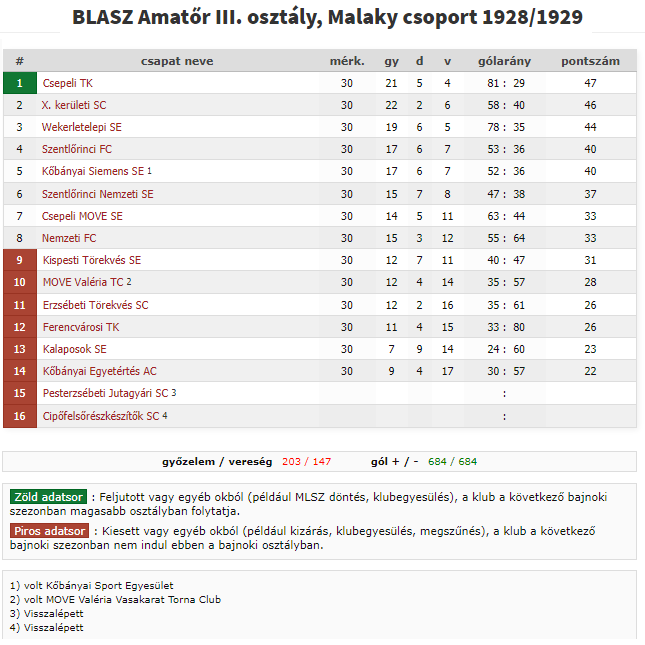 BLASZ Amatőr III. osztály, Malaky csoport 1928/1929

| # | csapat neve | mérk. | gy | d | v | gólarány | pontszám |
|---|---|---|---|---|---|---|---|
| 1 | Csepeli TK | 30 | 21 | 5 | 4 | 81 : 29 | 47 |
| 2 | X. kerületi SC | 30 | 22 | 2 | 6 | 58 : 40 | 46 |
| 3 | Wekerletelepi SE | 30 | 19 | 6 | 5 | 78 : 35 | 44 |
| 4 | Szentlőrinci FC | 30 | 17 | 6 | 7 | 53 : 36 | 40 |
| 5 | Kőbányai Siemens SE 1 | 30 | 17 | 6 | 7 | 52 : 36 | 40 |
| 6 | Szentlőrinci Nemzeti SE | 30 | 15 | 7 | 8 | 47 : 38 | 37 |
| 7 | Csepeli MOVE SE | 30 | 14 | 5 | 11 | 63 : 44 | 33 |
| 8 | Nemzeti FC | 30 | 15 | 3 | 12 | 55 : 64 | 33 |
| 9 | Kispesti Törekvés SE | 30 | 12 | 7 | 11 | 40 : 47 | 31 |
| 10 | MOVE Valéria TC 2 | 30 | 12 | 4 | 14 | 35 : 57 | 28 |
| 11 | Erzsébeti Törekvés SC | 30 | 12 | 2 | 16 | 35 : 61 | 26 |
| 12 | Ferencvárosi TK | 30 | 11 | 4 | 15 | 33 : 80 | 26 |
| 13 | Kalaposok SE | 30 | 7 | 9 | 14 | 24 : 60 | 23 |
| 14 | Kőbányai Egyetértés AC | 30 | 9 | 4 | 17 | 30 : 57 | 22 |
| 15 | Pesterzsébeti Jutagyári SC 3 | | | | | : | |
| 16 | Cipőfelsőrészkészítők SC 4 | | | | | : | |

győzelem / vereség 203 / 147 gól + / - 684 / 684

Zöld adatsor : Feljutott vagy egyéb okból (például MLSZ döntés, klubegyesülés), a klub a következő bajnoki szezonban magasabb osztályban folytatja.

Piros adatsor : Kiesett vagy egyéb okból (például kizárás, klubegyesülés, megszűnés), a klub a következő bajnoki szezonban nem indul ebben a bajnoki osztályban.

1) volt Kőbányai Sport Egyesület
2) volt MOVE Valéria Vasakarat Torna Club
3) Visszalépett
4) Visszalépett